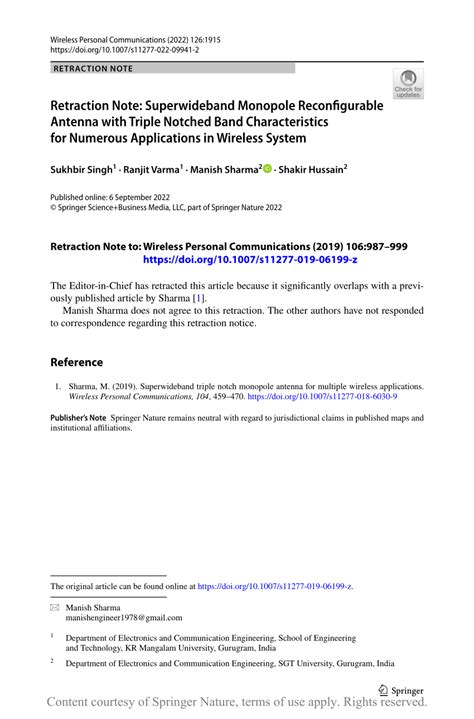 Wireless Personal Communications (2022) 126:1915
https://doi.org/10.1007/s11277-022-09941-2

RETRACTION NOTE

Check for updates

Retraction Note: Superwideband Monopole Reconfigurable Antenna with Triple Notched Band Characteristics for Numerous Applications in Wireless System

Sukhbir Singh$^1$ · Ranjit Varma$^1$ · Manish Sharma$^2$ · Shakir Hussain$^2$

Published online: 6 September 2022
© Springer Science+Business Media, LLC, part of Springer Nature 2022

Retraction Note to: Wireless Personal Communications (2019) 106:987–999
https://doi.org/10.1007/s11277-019-06199-z

The Editor-in-Chief has retracted this article because it significantly overlaps with a previously published article by Sharma [1].

Manish Sharma does not agree to this retraction. The other authors have not responded to correspondence regarding this retraction notice.

Reference

1. Sharma, M. (2019). Superwideband triple notch monopole antenna for multiple wireless applications. Wireless Personal Communications, 104, 459–470. https://doi.org/10.1007/s11277-018-6030-9

Publisher's Note Springer Nature remains neutral with regard to jurisdictional claims in published maps and institutional affiliations.

The original article can be found online at https://doi.org/10.1007/s11277-019-06199-z.

Manish Sharma
manishengineer1978@gmail.com

$^1$ Department of Electronics and Communication Engineering, School of Engineering and Technology, KR Mangalam University, Gurugram, India

$^2$ Department of Electronics and Communication Engineering, SGT University, Gurugram, India

Springer

Content courtesy of Springer Nature, terms of use apply. Rights reserved.